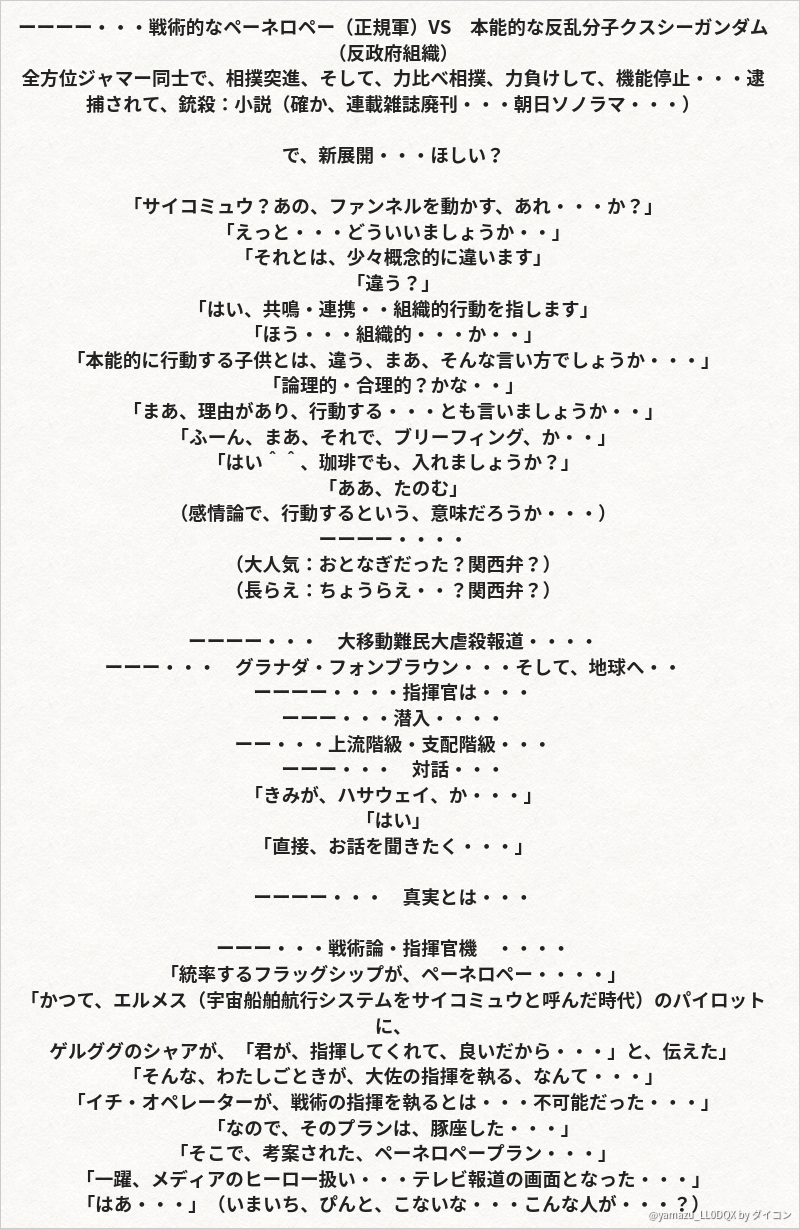 ーーーー・・・戦術的なペーネロペー（正規軍）VS　本能的な反乱分子クスシーガンダム（反政府組織）
全方位ジャマー同士で、相撲突進、そして、力比べ相撲、力負けして、機能停止・・・逮捕されて、銃殺：小説（確か、連載雑誌廃刊・・・朝日ソノラマ・・・）

で、新展開・・・ほしい？

「サイコミュウ？あの、ファンネルを動かす、あれ・・・か？」
「えっと・・・どういいましょうか・・」
「それとは、少々概念的に違います」
「違う？」
「はい、共鳴・連携・・組織的行動を指します」
「ほう・・・組織的・・・か・・」
「本能的に行動する子供とは、違う、まあ、そんな言い方でしょうか・・・」
「論理的・合理的？かな・・」
「まあ、理由があり、行動する・・・とも言いましょうか・・」
「ふーん、まあ、それで、ブリーフィング、か・・」
「はい＾＾、珈琲でも、入れましょうか？」
「ああ、たのむ」
（感情論で、行動するという、意味だろうか・・・）
ーーーー・・・・
（大人気：おとなぎだった？関西弁？）
（長らえ：ちょうらえ・・？関西弁？）

ーーーー・・・　大移動難民大虐殺報道・・・・
ーーー・・・　グラナダ・フォンブラウン・・・そして、地球へ・・
ーーーー・・・・指揮官は・・・
ーーー・・・潜入・・・・
ーー・・・上流階級・支配階級・・・
ーーー・・・　対話・・・
「きみが、ハサウェイ、か・・・」
「はい」
「直接、お話を聞きたく・・・」

ーーーー・・・　真実とは・・・

ーーー・・・戦術論・指揮官機　・・・・
「統率するフラッグシップが、ペーネロペー・・・・」
「かつて、エルメス（宇宙船舶航行システムをサイコミュウと呼んだ時代）のパイロットに、
ゲルググのシャアが、「君が、指揮してくれて、良いだから・・・」と、伝えた」
「そんな、わたしごときが、大佐の指揮を執る、なんて・・・」
「イチ・オペレーターが、戦術の指揮を執るとは・・・不可能だった・・・」
「なので、そのプランは、豚座した・・・」
「そこで、考案された、ペーネロペープラン・・・」
「一躍、メディアのヒーロー扱い・・・テレビ報道の画面となった・・・」
「はあ・・・」（いまいち、ぴんと、こないな・・・こんな人が・・・？）

@yamazu_LL0DQX by ダイコン